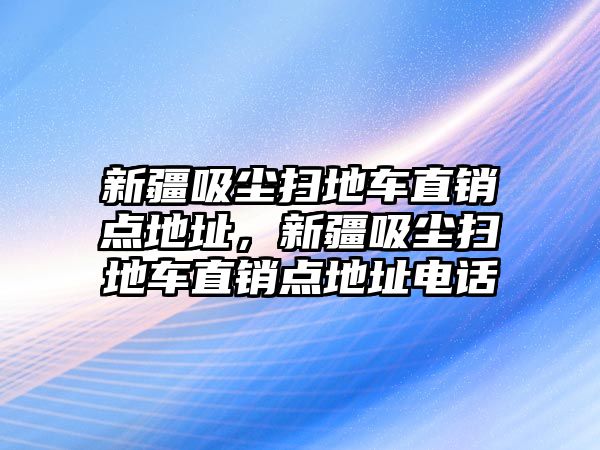 新疆吸尘扫地车直销点地址，新疆吸尘扫地车直销点地址电话